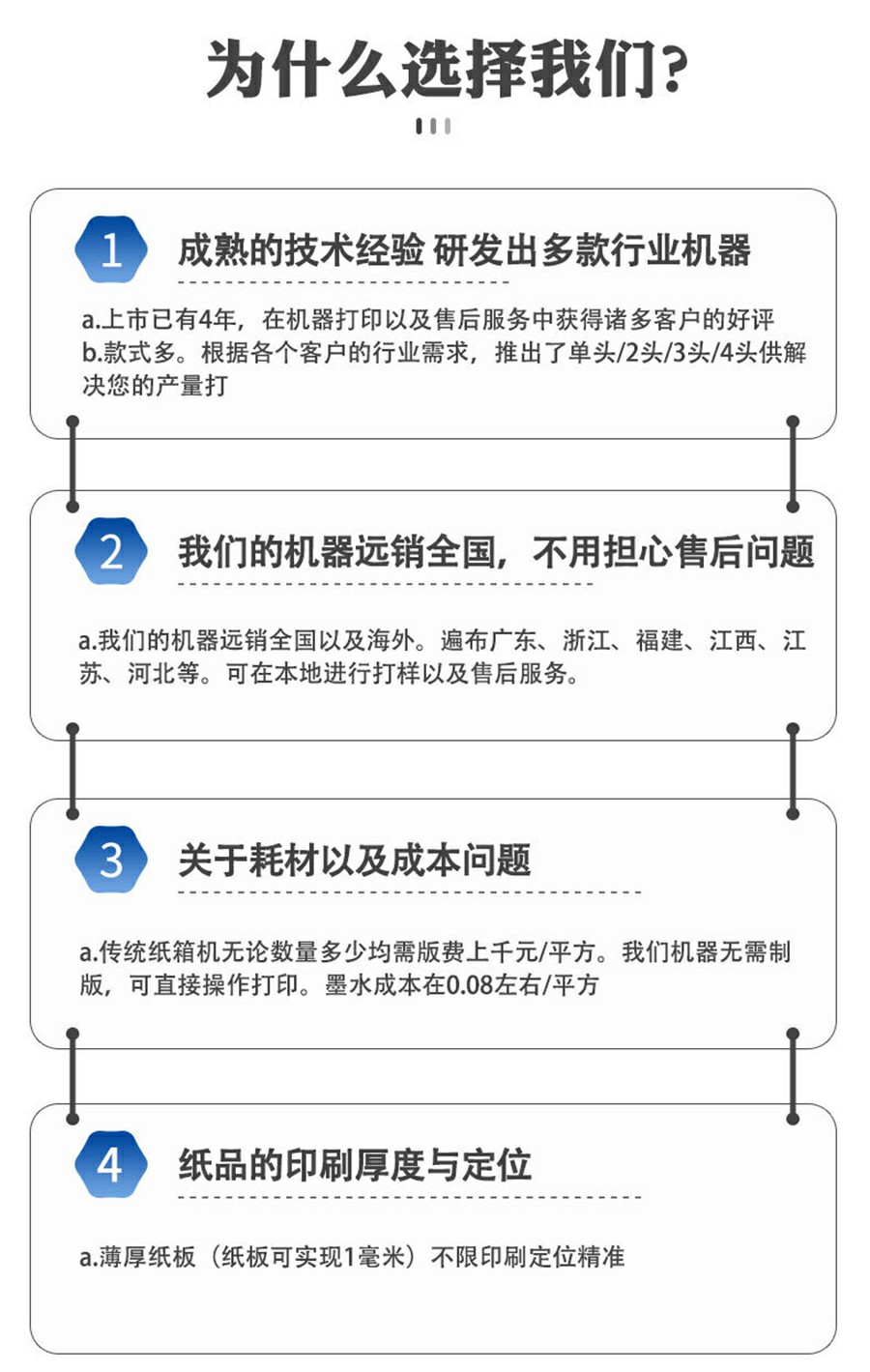 为什么选择我们?

1
成熟的技术经验 研发出多款行业机器

a.上市已有4年，在机器打印以及售后服务中获得诸多客户的好评
b.款式多。根据各个客户的行业需求，推出了单头/2头/3头/4头供解决您的产量打

2
我们的机器远销全国，不用担心售后问题

a.我们的机器远销全国以及海外。遍布广东、浙江、福建、江西、江苏、河北等。可在本地进行打样以及售后服务。

3
关于耗材以及成本问题

a.传统纸箱机无论数量多少均需版费上千元/平方。我们机器无需制版，可直接操作打印。墨水成本在0.08左右/平方

4
纸品的印刷厚度与定位

a.薄厚纸板（纸板可实现1毫米）不限印刷定位精准